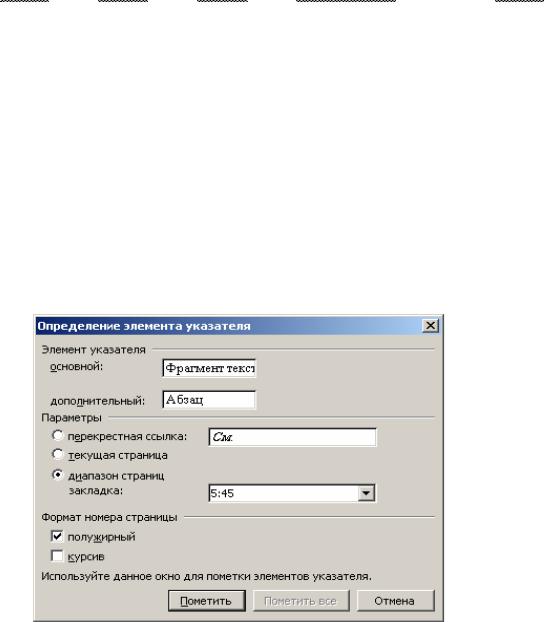 Определение элемента указателя

Элемент указателя
основной: Фрагмент текст
дополнительный: Абзац
Параметры
перекрестная ссылка: См.
текущая страница
диапазон страниц
закладка: 5:45
Формат номера страницы
полужирный
курсив
Используйте данное окно для пометки элементов указателя.
Пометить
Пометить все
Отмена